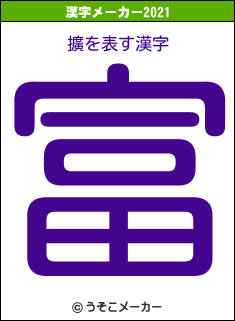 漢字メーカー2021

擴を表す漢字

富

© うそこメーカー